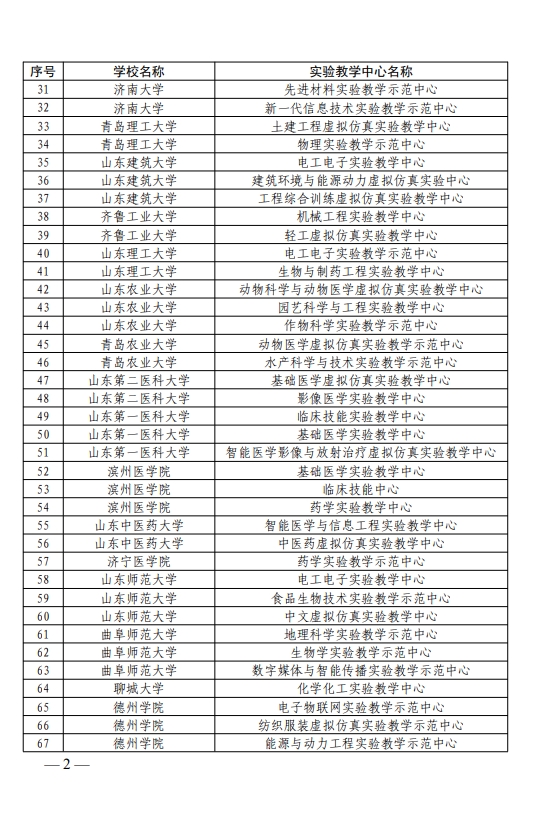 | 序号 | 学校名称 | 实验教学中心名称 |
|---|---|---|
| 31 | 济南大学 | 先进材料实验教学示范中心 |
| 32 | 济南大学 | 新一代信息技术实验教学示范中心 |
| 33 | 青岛理工大学 | 土建工程虚拟仿真实验教学中心 |
| 34 | 青岛理工大学 | 物理实验教学示范中心 |
| 35 | 山东建筑大学 | 电工电子实验教学中心 |
| 36 | 山东建筑大学 | 建筑环境与能源动力虚拟仿真实验中心 |
| 37 | 山东建筑大学 | 工程综合训练虚拟仿真实验教学中心 |
| 38 | 齐鲁工业大学 | 机械工程实验教学中心 |
| 39 | 齐鲁工业大学 | 轻工虚拟仿真实验教学中心 |
| 40 | 山东理工大学 | 电工电子实验教学示范中心 |
| 41 | 山东理工大学 | 生物与制药工程实验教学中心 |
| 42 | 山东农业大学 | 动物科学与动物医学虚拟仿真实验教学中心 |
| 43 | 山东农业大学 | 园艺科学与工程实验教学中心 |
| 44 | 山东农业大学 | 作物科学实验教学示范中心 |
| 45 | 青岛农业大学 | 动物医学虚拟仿真实验教学示范中心 |
| 46 | 青岛农业大学 | 水产科学与技术实验教学示范中心 |
| 47 | 山东第二医科大学 | 基础医学虚拟仿真实验教学中心 |
| 48 | 山东第二医科大学 | 影像医学实验教学中心 |
| 49 | 山东第一医科大学 | 临床技能实验教学中心 |
| 50 | 山东第一医科大学 | 基础医学实验教学中心 |
| 51 | 山东第一医科大学 | 智能医学影像与放射治疗虚拟仿真实验教学中心 |
| 52 | 滨州医学院 | 基础医学实验教学中心 |
| 53 | 滨州医学院 | 临床技能中心 |
| 54 | 滨州医学院 | 药学实验教学中心 |
| 55 | 山东中医药大学 | 智能医学与信息工程实验教学中心 |
| 56 | 山东中医药大学 | 中医药虚拟仿真实验教学中心 |
| 57 | 济宁医学院 | 药学实验教学示范中心 |
| 58 | 山东师范大学 | 电工电子实验教学中心 |
| 59 | 山东师范大学 | 食品生物技术实验教学示范中心 |
| 60 | 山东师范大学 | 中文虚拟仿真实验教学中心 |
| 61 | 曲阜师范大学 | 地理科学实验教学示范中心 |
| 62 | 曲阜师范大学 | 生物学实验教学示范中心 |
| 63 | 曲阜师范大学 | 数字媒体与智能传播实验教学示范中心 |
| 64 | 聊城大学 | 化学化工实验教学中心 |
| 65 | 德州学院 | 电子物联网实验教学示范中心 |
| 66 | 德州学院 | 纺织服装虚拟仿真实验教学示范中心 |
| 67 | 德州学院 | 能源与动力工程实验教学示范中心 |

— 2 —